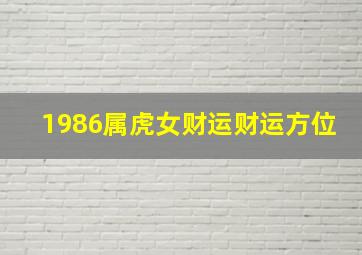 1986属虎女财运财运方位